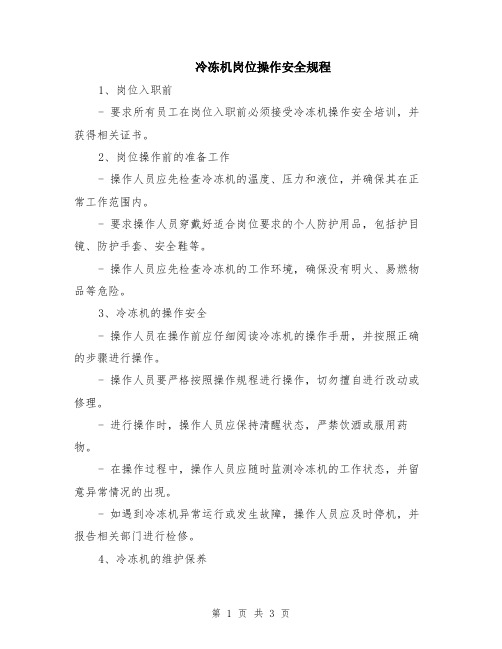 冷冻机岗位操作安全规程

1、岗位入职前

- 要求所有员工在岗位入职前必须接受冷冻机操作安全培训，并获得相关证书。

2、岗位操作前的准备工作

- 操作人员应先检查冷冻机的温度、压力和液位，并确保其在正常工作范围内。

- 要求操作人员穿戴好适合岗位要求的个人防护用品，包括护目镜、防护手套、安全鞋等。

- 操作人员应先检查冷冻机的工作环境，确保没有明火、易燃物品等危险。

3、冷冻机的操作安全

- 操作人员在操作前应仔细阅读冷冻机的操作手册，并按照正确的步骤进行操作。

- 操作人员要严格按照操作规程进行操作，切勿擅自进行改动或修理。

- 进行操作时，操作人员应保持清醒状态，严禁饮酒或服用药物。

- 在操作过程中，操作人员应随时监测冷冻机的工作状态，并留意异常情况的出现。

- 如遇到冷冻机异常运行或发生故障，操作人员应及时停机，并报告相关部门进行检修。

4、冷冻机的维护保养

第 1 页 共 3 页